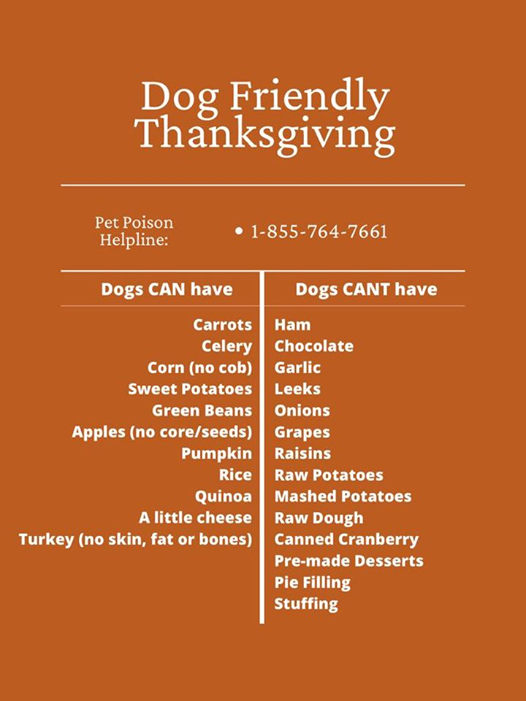 Dog Friendly Thanksgiving

Pet Poison Helpline:

• 1-855-764-7661

| Dogs CAN have | Dogs CANT have |
|---|---|
| Carrots | Ham |
| Celery | Chocolate |
| Corn (no cob) | Garlic |
| Sweet Potatoes | Leeks |
| Green Beans | Onions |
| Apples (no core/seeds) | Grapes |
| Pumpkin | Raisins |
| Rice | Raw Potatoes |
| Quinoa | Mashed Potatoes |
| A little cheese | Raw Dough |
| Turkey (no skin, fat or bones) | Canned Cranberry |
| | Pre-made Desserts |
| | Pie Filling |
| | Stuffing |